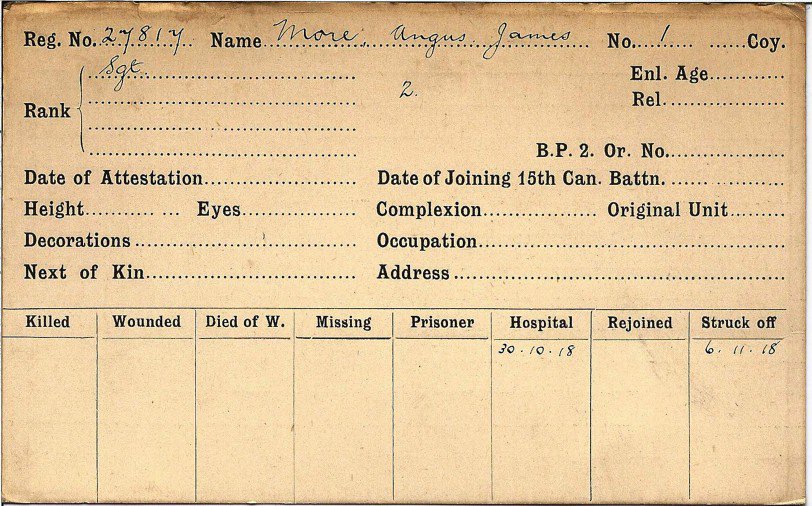 Reg. No. 27817 Name More, Angus James No. 1 Coy.

Rank Sgt.

2.

Enl. Age
Rel.

B.P. 2. Or. No.

Date of Attestation
Date of Joining 15th Can. Battn.

Height Eyes
Complexion Original Unit

Decorations
Occupation

Next of Kin
Address

| Killed | Wounded | Died of W. | Missing | Prisoner | Hospital | Rejoined | Struck off |
|---|---|---|---|---|---|---|---|
| | | | | | 30.10.18 | | 6.11.18 |